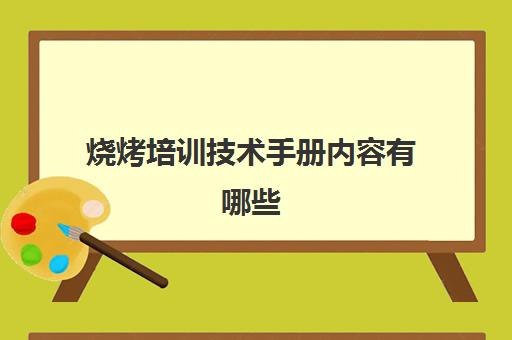 烧烤培训技术手册内容有哪些